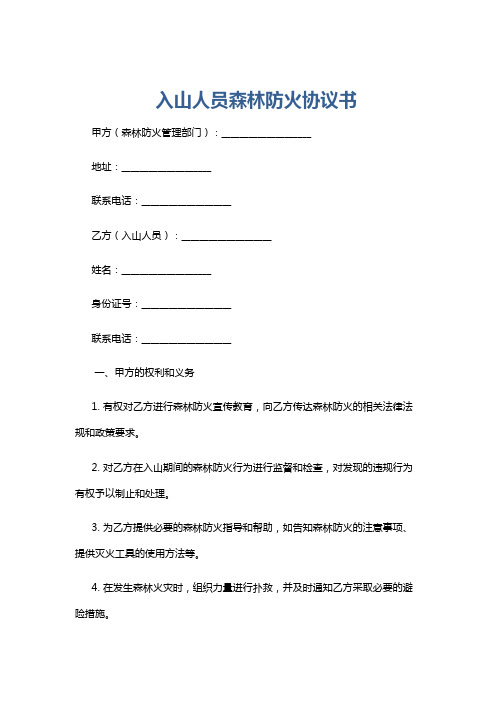 入山人员森林防火协议书

甲方（森林防火管理部门）：__________________

地址：__________________

联系电话：__________________

乙方（入山人员）：__________________

姓名：__________________

身份证号：__________________

联系电话：__________________

一、甲方的权利和义务

1. 有权对乙方进行森林防火宣传教育，向乙方传达森林防火的相关法律法规和政策要求。

2. 对乙方在入山期间的森林防火行为进行监督和检查，对发现的违规行为有权予以制止和处理。

3. 为乙方提供必要的森林防火指导和帮助，如告知森林防火的注意事项、提供灭火工具的使用方法等。

4. 在发生森林火灾时，组织力量进行扑救，并及时通知乙方采取必要的避险措施。